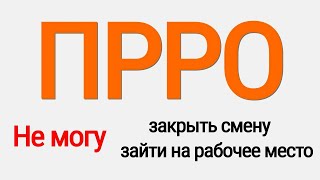 ПРРО

Не могу

закрыть смену
зайти на рабочее место